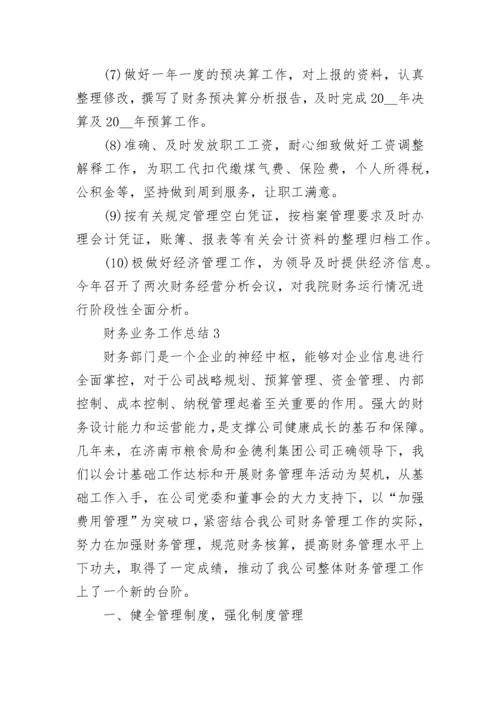 (7)做好一年一度的预决算工作，对上报的资料，认真整理修改，撰写了财务预决算分析报告，及时完成20__年决算及20__年预算工作。

(8)准确、及时发放职工工资，耐心细致做好工资调整解释工作，为职工代扣代缴煤气费、保险费，个人所得税，公积金等，坚持做到周到服务，让职工满意。

(9)按有关规定管理空白凭证，按档案管理要求及时办理会计凭证，账簿、报表等有关会计资料的整理归档工作。

(10)极做好经济管理工作，为领导及时提供经济信息。今年召开了两次财务经营分析会议，对我院财务运行情况进行阶段性全面分析。

财务业务工作总结3

财务部门是一个企业的神经中枢，能够对企业信息进行全面掌控，对于公司战略规划、预算管理、资金管理、内部控制、成本控制、纳税管理起着至关重要的作用。强大的财务设计能力和运营能力，是支撑公司健康成长的基石和保障。几年来，在济南市粮食局和金德利集团公司正确领导下，我们以会计基础工作达标和开展财务管理年活动为契机，从基础工作入手，在公司党委和董事会的大力支持下，以“加强费用管理”为突破口，紧密结合我公司财务管理工作的实际，努力在加强财务管理，规范财务核算，提高财务管理水平上下功夫，取得了一定成绩，推动了我公司整体财务管理工作上了一个新的台阶。

一、健全管理制度，强化制度管理